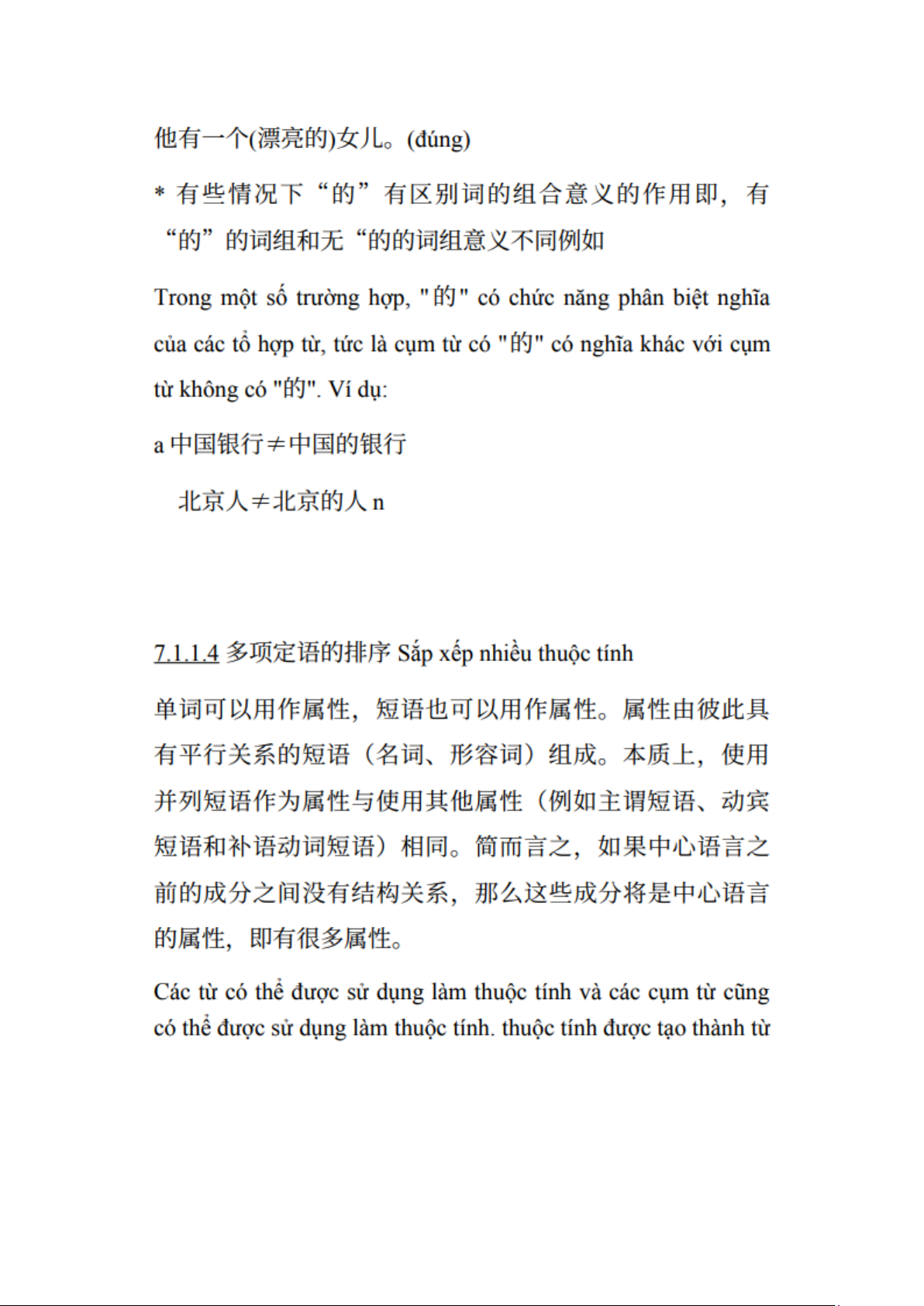 他有一个(漂亮的)女儿。(đúng)

* 有些情况下“的”有区别词的组合意义的作用即，有“的”的词组和无“的的词组意义不同例如

Trong một số trường hợp, "的" có chức năng phân biệt nghĩa của các tổ hợp từ, tức là cụm từ có "的" có nghĩa khác với cụm từ không có "的". Ví dụ:

a 中国银行≠中国的银行

北京人≠北京的人 n

7.1.1.4 多项定语的排序 Sắp xếp nhiều thuộc tính

单词可以用作属性，短语也可以用作属性。属性由彼此具有平行关系的短语（名词、形容词）组成。本质上，使用并列短语作为属性与使用其他属性（例如主谓短语、动宾短语和补语动词短语）相同。简而言之，如果中心语言之前的成分之间没有结构关系，那么这些成分将是中心语言的属性，即有很多属性。

Các từ có thể được sử dụng làm thuộc tính và các cụm từ cũng có thể được sử dụng làm thuộc tính. thuộc tính được tạo thành từ